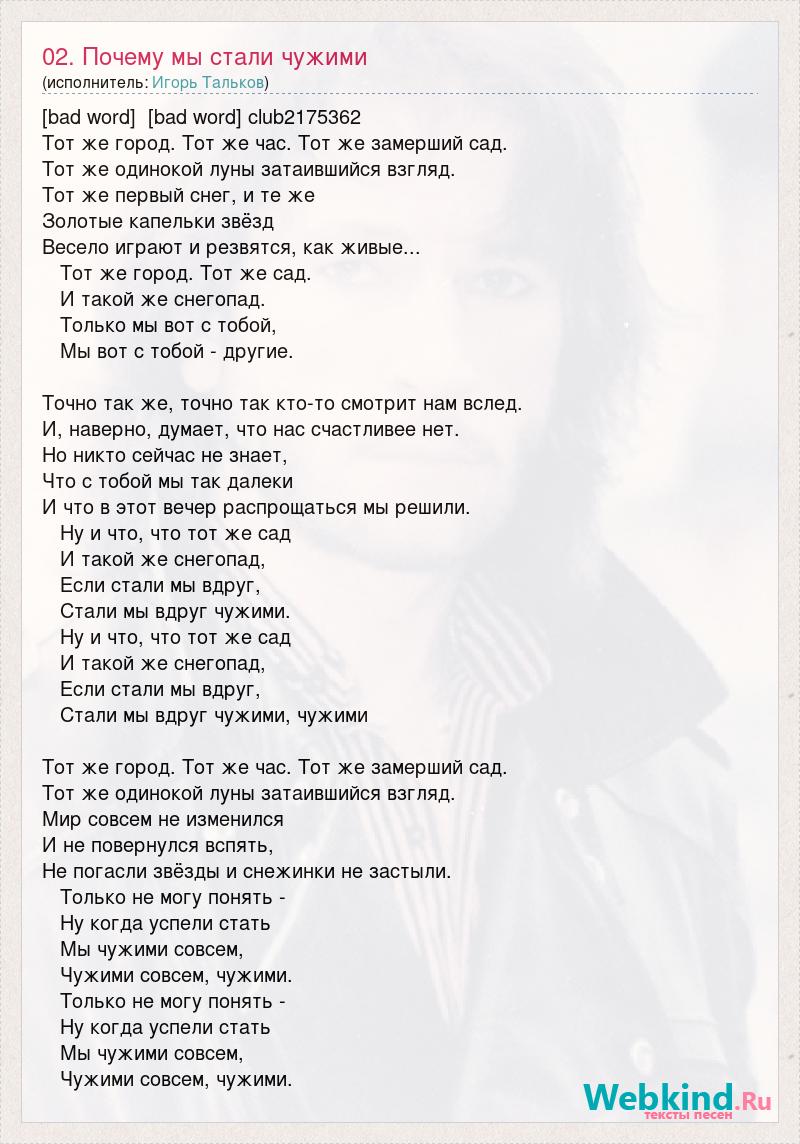 02. Почему мы стали чужими
(исполнитель: Игорь Тальков)

[bad word] [bad word] club2175362
Тот же город. Тот же час. Тот же замерший сад.
Тот же одинокой луны затаившийся взгляд.
Тот же первый снег, и те же
Золотые капельки звёзд
Весело играют и резвятся, как живые...
Тот же город. Тот же сад.
И такой же снегопад.
Только мы вот с тобой,
Мы вот с тобой - другие.

Точно так же, точно так кто-то смотрит нам вслед.
И, наверно, думает, что нас счастливее нет.
Но никто сейчас не знает,
Что с тобой мы так далеки
И что в этот вечер распрощаться мы решили.
Ну и что, что тот же сад
И такой же снегопад,
Если стали мы вдруг,
Стали мы вдруг чужими.
Ну и что, что тот же сад
И такой же снегопад,
Если стали мы вдруг,
Стали мы вдруг чужими, чужими

Тот же город. Тот же час. Тот же замерший сад.
Тот же одинокой луны затаившийся взгляд.
Мир совсем не изменился
И не повернулся вспять,
Не погасли звёзды и снежинки не застыли.
Только не могу понять -
Ну когда успели стать
Мы чужими совсем,
Чужими совсем, чужими.
Только не могу понять -
Ну когда успели стать
Мы чужими совсем,
Чужими совсем, чужими.

Webkind.Ru
тексты песен